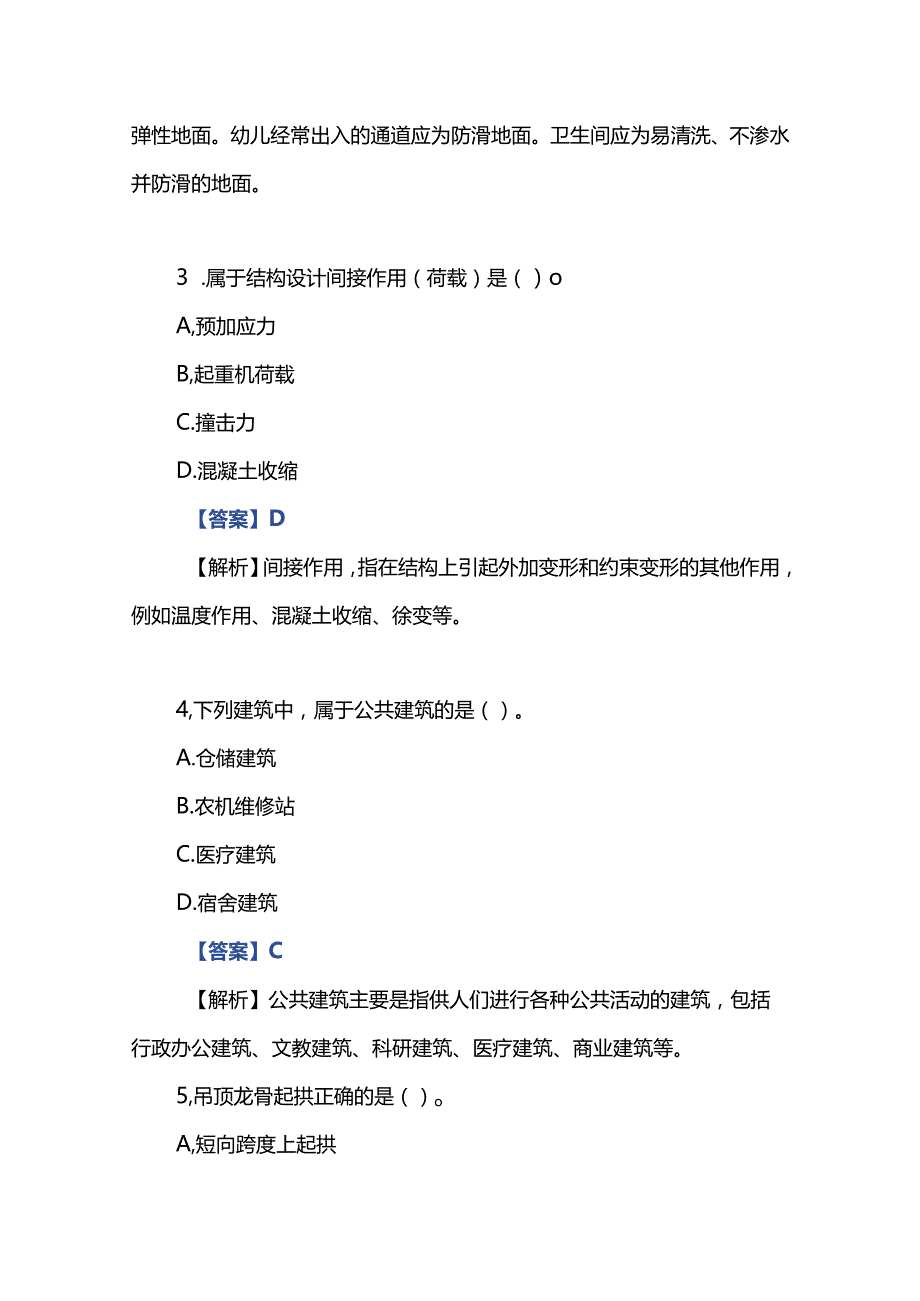 弹性地面。幼儿经常出入的通道应为防滑地面。卫生间应为易清洗、不渗水并防滑的地面。

3 .属于结构设计间接作用（荷载）是（ ）o

A,预加应力

B,起重机荷载

C.撞击力

D.混凝土收缩

【答案】D

【解析】间接作用，指在结构上引起外加变形和约束变形的其他作用，例如温度作用、混凝土收缩、徐变等。

4,下列建筑中，属于公共建筑的是（ ）。

A.仓储建筑

B.农机维修站

C.医疗建筑

D.宿舍建筑

【答案】C

【解析】公共建筑主要是指供人们进行各种公共活动的建筑，包括行政办公建筑、文教建筑、科研建筑、医疗建筑、商业建筑等。

5,吊顶龙骨起拱正确的是（ ）。

A,短向跨度上起拱